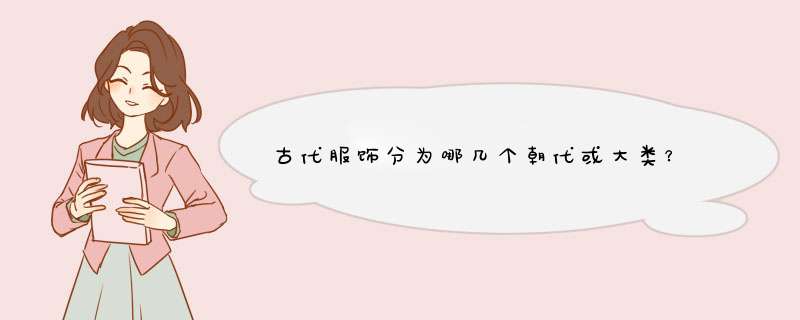 古代服饰分为哪几个朝代或大类？